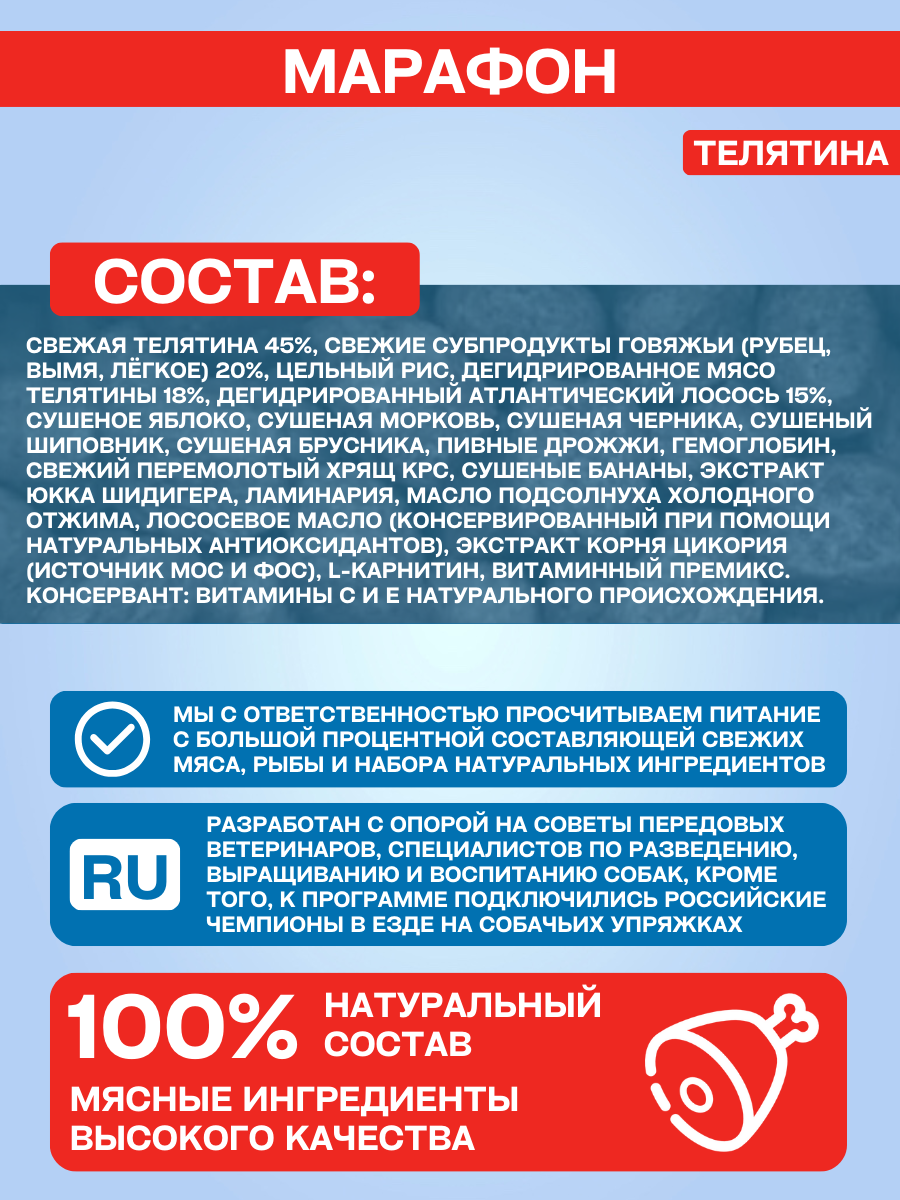 МАРАФОН

ТЕЛЯТИНА

СОСТАВ:

СВЕЖАЯ ТЕЛЯТИНА 45%, СВЕЖИЕ СУБПРОДУКТЫ ГОВЯЖЬИ (РУБЕЦ, ВЫМЯ, ЛЁГКОЕ) 20%, ЦЕЛЬНЫЙ РИС, ДЕГИДРИРОВАННОЕ МЯСО ТЕЛЯТИНЫ 18%, ДЕГИДРИРОВАННЫЙ АТЛАНТИЧЕСКИЙ ЛОСОСЬ 15%, СУШЕНОЕ ЯБЛОКО, СУШЕНАЯ МОРКОВЬ, СУШЕНАЯ ЧЕРНИКА, СУШЕНЫЙ ШИПОВНИК, СУШЕНАЯ БРУСНИКА, ПИВНЫЕ ДРОЖЖИ, ГЕМОГЛОБИН, СВЕЖИЙ ПЕРЕМОЛОТЫЙ ХРЯЩ КРС, СУШЕНЫЕ БАНАНЫ, ЭКСТРАКТ ЮККА ШИДИГЕРА, ЛАМИНАРИЯ, МАСЛО ПОДСОЛНУХА ХОЛОДНОГО ОТЖИМА, ЛОСОСЕВОЕ МАСЛО (КОНСЕРВИРОВАННЫЙ ПРИ ПОМОЩИ НАТУРАЛЬНЫХ АНТИОКСИДАНТОВ), ЭКСТРАКТ КОРНЯ ЦИКОРИЯ (ИСТОЧНИК МОС И ФОС), L-КАРНИТИН, ВИТАМИННЫЙ ПРЕМИКС. КОНСЕРВАНТ: ВИТАМИНЫ С И Е НАТУРАЛЬНОГО ПРОИСХОЖДЕНИЯ.

МЫ С ОТВЕТСТВЕННОСТЬЮ ПРОСЧИТЫВАЕМ ПИТАНИЕ С БОЛЬШОЙ ПРОЦЕНТНОЙ СОСТАВЛЯЮЩЕЙ СВЕЖИХ МЯСА, РЫБЫ И НАБОРА НАТУРАЛЬНЫХ ИНГРЕДИЕНТОВ

RU

РАЗРАБОТАН С ОПОРОЙ НА СОВЕТЫ ПЕРЕДОВЫХ ВЕТЕРИНАРОВ, СПЕЦИАЛИСТОВ ПО РАЗВЕДЕНИЮ, ВЫРАЩИВАНИЮ И ВОСПИТАНИЮ СОБАК, КРОМЕ ТОГО, К ПРОГРАММЕ ПОДКЛЮЧИЛИСЬ РОССИЙСКИЕ ЧЕМПИОНЫ В ЕЗДЕ НА СОБАЧЬИХ УПРЯЖКАХ

100% НАТУРАЛЬНЫЙ СОСТАВ

МЯСНЫЕ ИНГРЕДИЕНТЫ ВЫСОКОГО КАЧЕСТВА